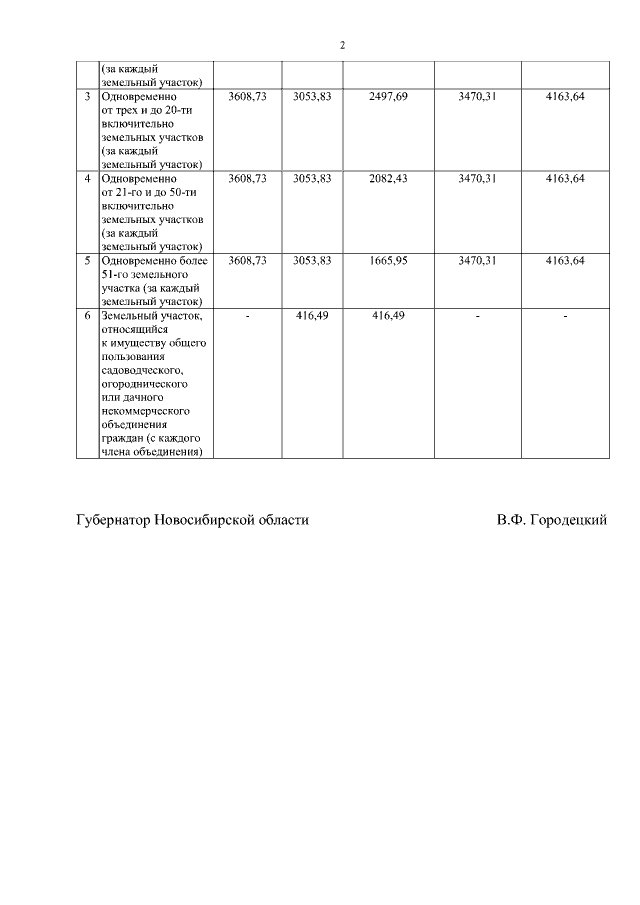 2

|  |  |  |  |  |  |  |
|---|---|---|---|---|---|---|
|  | (за каждый земельный участок) |  |  |  |  |  |
| 3 | Одновременно от трех и до 20-ти включительно земельных участков (за каждый земельный участок) | 3608,73 | 3053,83 | 2497,69 | 3470,31 | 4163,64 |
| 4 | Одновременно от 21-го и до 50-ти включительно земельных участков (за каждый земельный участок) | 3608,73 | 3053,83 | 2082,43 | 3470,31 | 4163,64 |
| 5 | Одновременно более 51-го земельного участка (за каждый земельный участок) | 3608,73 | 3053,83 | 1665,95 | 3470,31 | 4163,64 |
| 6 | Земельный участок, относящийся к имуществу общего пользования садоводческого, огороднического или дачного некоммерческого объединения граждан (с каждого члена объединения) | - | 416,49 | 416,49 | - | - |

Губернатор Новосибирской области В.Ф. Городецкий